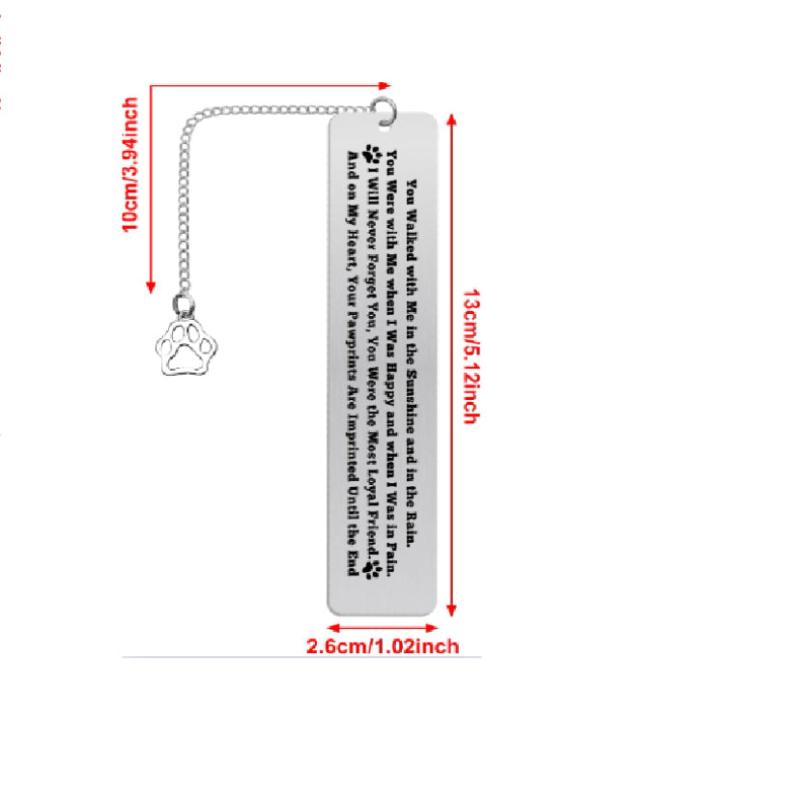 10cm/3.94inch

You Walked with Me in the Sunshine and in the Rain.
You Were with Me when I Was Happy and when I Was in Pain.
I Will Never Forget You, You Were the Most Loyal Friend.
And on My Heart, Your Pawprints Are Imprinted Until the End

13cm/5.12inch

2.6cm/1.02inch